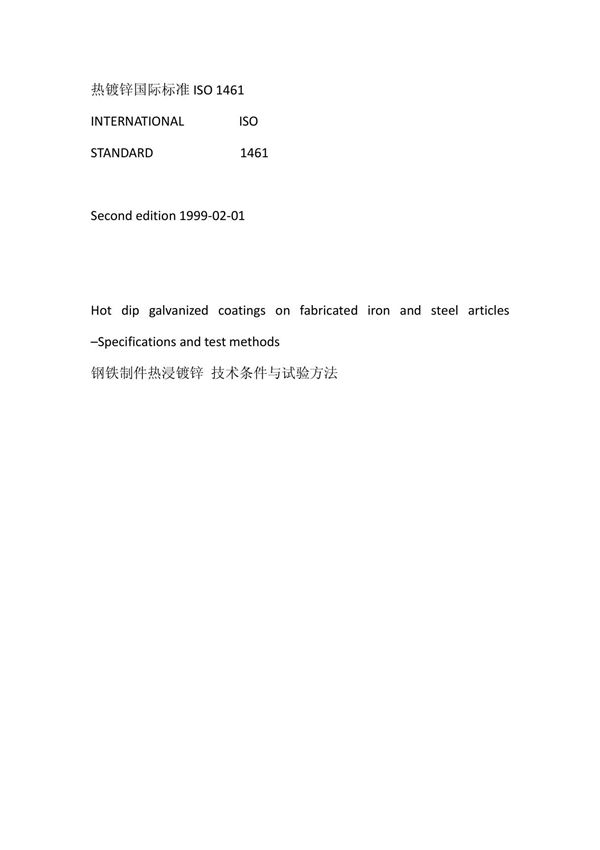 热镀锌国际标准 ISO 1461

INTERNATIONAL ISO

STANDARD 1461

Second edition 1999-02-01

Hot dip galvanized coatings on fabricated iron and steel articles –Specifications and test methods

钢铁制件热浸镀锌 技术条件与试验方法